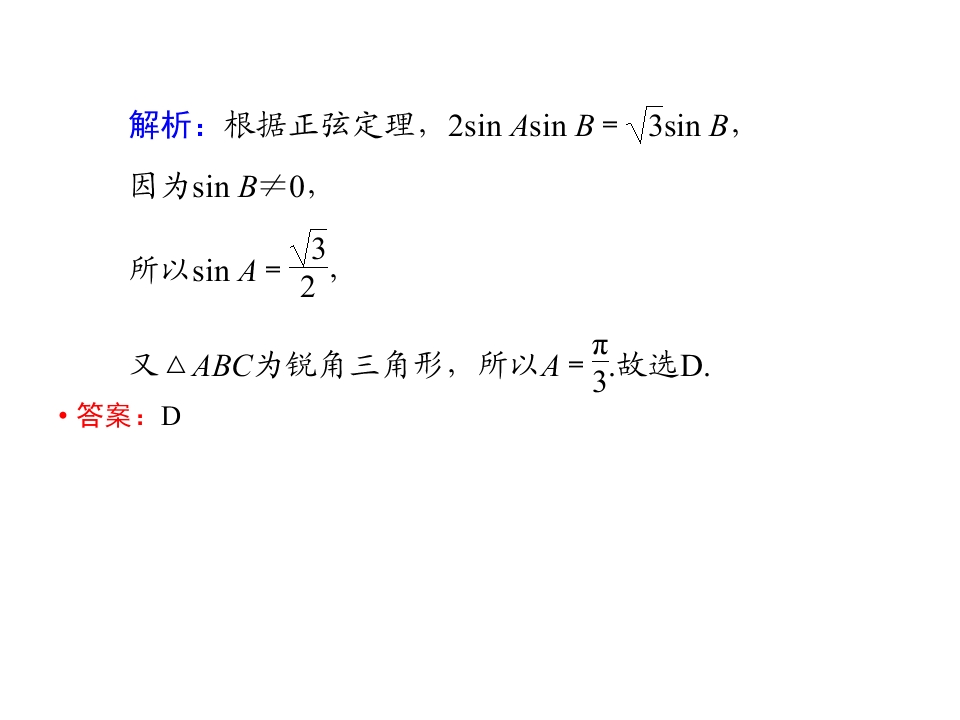 解析：根据正弦定理，$2\sin A\sin B=\sqrt{3}\sin B$，

因为$\sin B\neq 0$，

所以$\sin A=\frac{\sqrt{3}}{2}$，

又$\triangle ABC$为锐角三角形，所以$A=\frac{\pi}{3}$.故选D.

• 答案：D